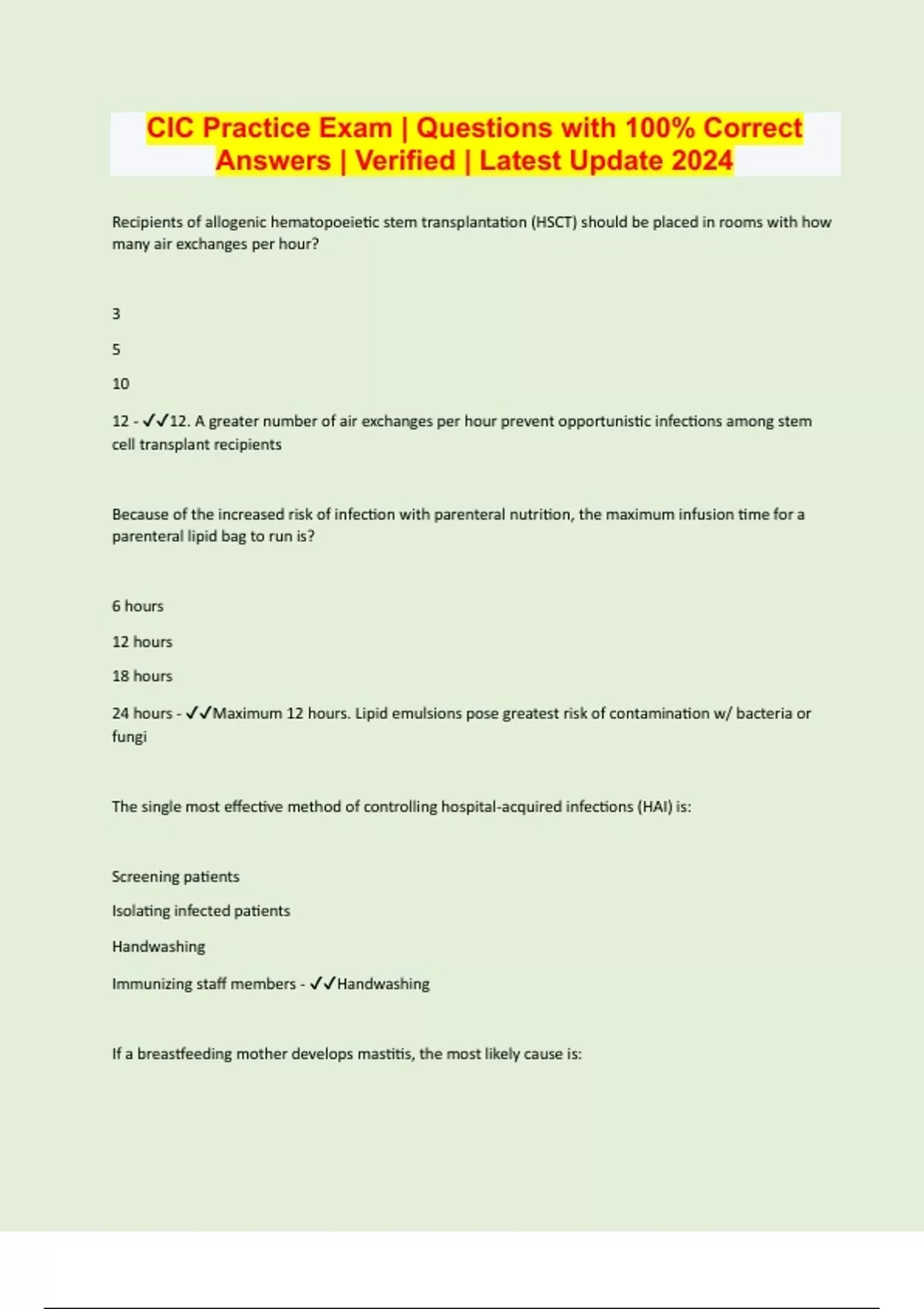 CIC Practice Exam | Questions with 100% Correct Answers | Verified | Latest Update 2024

Recipients of allogenic hematopoeietic stem transplantation (HSCT) should be placed in rooms with how many air exchanges per hour?

3

5

10

12 - ✓✓12. A greater number of air exchanges per hour prevent opportunistic infections among stem cell transplant recipients

Because of the increased risk of infection with parenteral nutrition, the maximum infusion time for a parenteral lipid bag to run is?

6 hours

12 hours

18 hours

24 hours - ✓✓Maximum 12 hours. Lipid emulsions pose greatest risk of contamination w/ bacteria or fungi

The single most effective method of controlling hospital-acquired infections (HAI) is:

Screening patients

Isolating infected patients

Handwashing

Immunizing staff members - ✓✓Handwashing

If a breastfeeding mother develops mastitis, the most likely cause is: